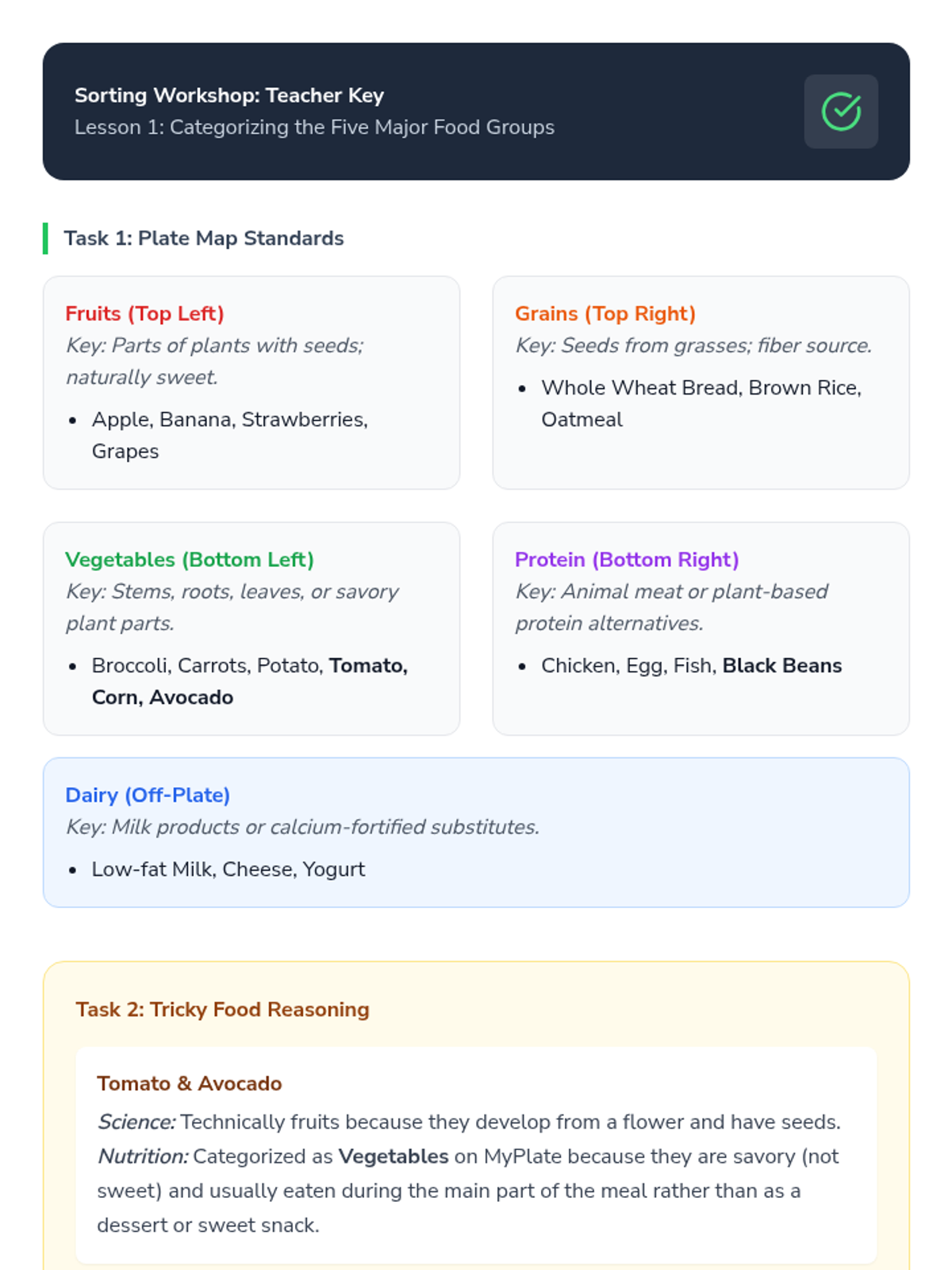 Sorting Workshop: Teacher Key
Lesson 1: Categorizing the Five Major Food Groups

Task 1: Plate Map Standards

Fruits (Top Left)
Key: Parts of plants with seeds; naturally sweet.
• Apple, Banana, Strawberries, Grapes

Grains (Top Right)
Key: Seeds from grasses; fiber source.
• Whole Wheat Bread, Brown Rice, Oatmeal

Vegetables (Bottom Left)
Key: Stems, roots, leaves, or savory plant parts.
• Broccoli, Carrots, Potato, Tomato, Corn, Avocado

Protein (Bottom Right)
Key: Animal meat or plant-based protein alternatives.
• Chicken, Egg, Fish, Black Beans

Dairy (Off-Plate)
Key: Milk products or calcium-fortified substitutes.
• Low-fat Milk, Cheese, Yogurt

Task 2: Tricky Food Reasoning

Tomato & Avocado
Science: Technically fruits because they develop from a flower and have seeds.
Nutrition: Categorized as Vegetables on MyPlate because they are savory (not sweet) and usually eaten during the main part of the meal rather than as a dessert or sweet snack.